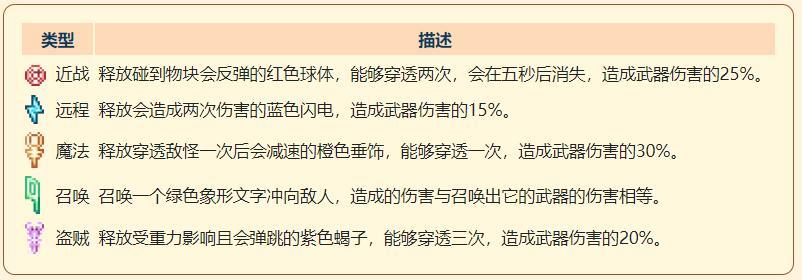 | 类型 | 描述 |
|---|---|
| 近战 | 释放碰到物块会反弹的红色球体，能够穿透两次，会在五秒后消失，造成武器伤害的25%。 |
| 远程 | 释放会造成两次伤害的蓝色闪电，造成武器伤害的15%。 |
| 魔法 | 释放穿透敌怪一次后会减速的橙色垂饰，能够穿透一次，造成武器伤害的30%。 |
| 召唤 | 召唤一个绿色象形文字冲向敌人，造成的伤害与召唤出它的武器的伤害相等。 |
| 盗贼 | 释放受重力影响且会弹跳的紫色蝎子，能够穿透三次，造成武器伤害的20%。 |